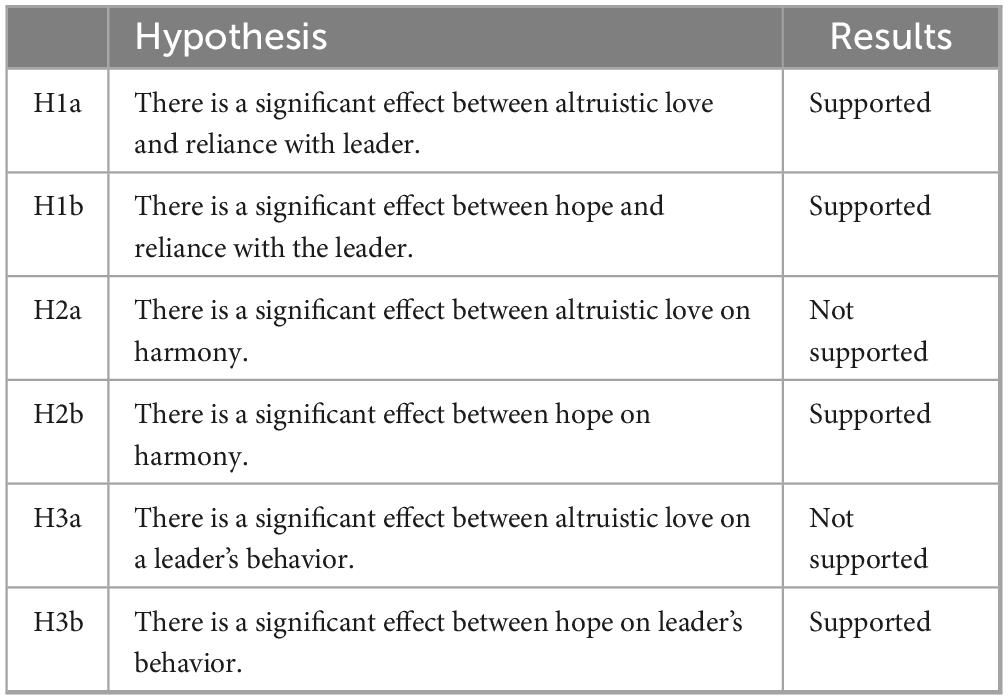 |  | Hypothesis | Results |
|---|---|---|
| H1a | There is a significant effect between altruistic love and reliance with leader. | Supported |
| H1b | There is a significant effect between hope and reliance with the leader. | Supported |
| H2a | There is a significant effect between altruistic love on harmony. | Not supported |
| H2b | There is a significant effect between hope on harmony. | Supported |
| H3a | There is a significant effect between altruistic love on a leader's behavior. | Not supported |
| H3b | There is a significant effect between hope on leader's behavior. | Supported |